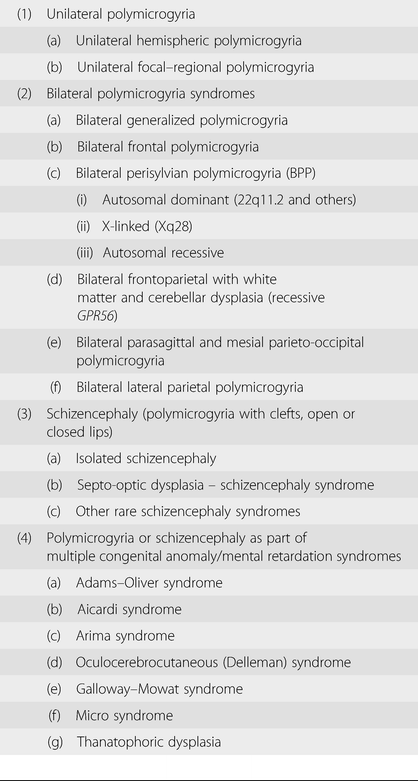 (1) Unilateral polymicrogyria

(a) Unilateral hemispheric polymicrogyria

(b) Unilateral focal–regional polymicrogyria

(2) Bilateral polymicrogyria syndromes

(a) Bilateral generalized polymicrogyria

(b) Bilateral frontal polymicrogyria

(c) Bilateral perisylvian polymicrogyria (BPP)

(i) Autosomal dominant (22q11.2 and others)

(ii) X-linked (Xq28)

(iii) Autosomal recessive

(d) Bilateral frontoparietal with white matter and cerebellar dysplasia (recessive GPR56)

(e) Bilateral parasagittal and mesial parieto-occipital polymicrogyria

(f) Bilateral lateral parietal polymicrogyria

(3) Schizencephaly (polymicrogyria with clefts, open or closed lips)

(a) Isolated schizencephaly

(b) Septo-optic dysplasia – schizencephaly syndrome

(c) Other rare schizencephaly syndromes

(4) Polymicrogyria or schizencephaly as part of multiple congenital anomaly/mental retardation syndromes

(a) Adams–Oliver syndrome

(b) Aicardi syndrome

(c) Arima syndrome

(d) Oculocerebrocutaneous (Delleman) syndrome

(e) Galloway–Mowat syndrome

(f) Micro syndrome

(g) Thanatophoric dysplasia